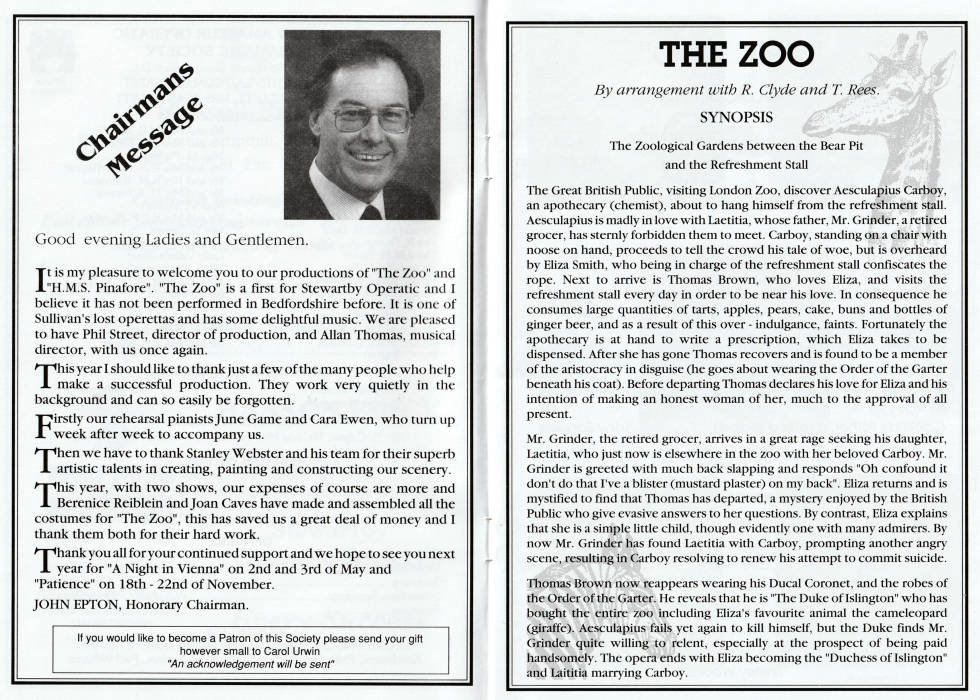 Chairmans Message

Good evening Ladies and Gentlemen.

It is my pleasure to welcome you to our productions of "The Zoo" and "H.M.S. Pinafore". "The Zoo" is a first for Stewartby Operatic and I believe it has not been performed in Bedfordshire before. It is one of Sullivan's lost operettas and has some delightful music. We are pleased to have Phil Street, director of production, and Allan Thomas, musical director, with us once again.

This year I should like to thank just a few of the many people who help make a successful production. They work very quietly in the background and can so easily be forgotten.

Firstly our rehearsal pianists June Game and Cara Ewen, who turn up week after week to accompany us.

Then we have to thank Stanley Webster and his team for their superb artistic talents in creating, painting and constructing our scenery.

This year, with two shows, our expenses of course are more and Berenice Reiblein and Joan Caves have made and assembled all the costumes for "The Zoo", this has saved us a great deal of money and I thank them both for their hard work.

Thank you all for your continued support and we hope to see you next year for "A Night in Vienna" on 2nd and 3rd of May and "Patience" on 18th - 22nd of November.

JOHN EPTON, Honorary Chairman.

If you would like to become a Patron of this Society please send your gift however small to Carol Urwin
"An acknowledgement will be sent"

THE ZOO

By arrangement with R. Clyde and T. Rees.

SYNOPSIS

The Zoological Gardens between the Bear Pit and the Refreshment Stall

The Great British Public, visiting London Zoo, discover Aesculapius Carboy, an apothecary (chemist), about to hang himself from the refreshment stall. Aesculapius is madly in love with Laetitia, whose father, Mr. Grinder, a retired grocer, has sternly forbidden them to meet. Carboy, standing on a chair with noose on hand, proceeds to tell the crowd his tale of woe, but is overheard by Eliza Smith, who being in charge of the refreshment stall confiscates the rope. Next to arrive is Thomas Brown, who loves Eliza, and visits the refreshment stall every day in order to be near his love. In consequence he consumes large quantities of tarts, apples, pears, cake, buns and bottles of ginger beer, and as a result of this over - indulgance, faints. Fortunately the apothecary is at hand to write a prescription, which Eliza takes to be dispensed. After she has gone Thomas recovers and is found to be a member of the aristocracy in disguise (he goes about wearing the Order of the Garter beneath his coat). Before departing Thomas declares his love for Eliza and his intention of making an honest woman of her, much to the approval of all present.

Mr. Grinder, the retired grocer, arrives in a great rage seeking his daughter, Laetitia, who just now is elsewhere in the zoo with her beloved Carboy. Mr. Grinder is greeted with much back slapping and responds "Oh confound it don't do that I've a blister (mustard plaster) on my back". Eliza returns and is mystified to find that Thomas has departed, a mystery enjoyed by the British Public who give evasive answers to her questions. By contrast, Eliza explains that she is a simple little child, though evidently one with many admirers. By now Mr. Grinder has found Laetitia with Carboy, prompting another angry scene, resulting in Carboy resolving to renew his attempt to commit suicide.

Thomas Brown now reappears wearing his Ducal Coronet, and the robes of the Order of the Garter. He reveals that he is "The Duke of Islington" who has bought the entire zoo including Eliza's favourite animal the cameleopard (giraffe). Aesculapius fails yet again to kill himself, but the Duke finds Mr. Grinder quite willing to relent, especially at the prospect of being paid handsomely. The opera ends with Eliza becoming the "Duchess of Islington" and Laititia marrying Carboy.